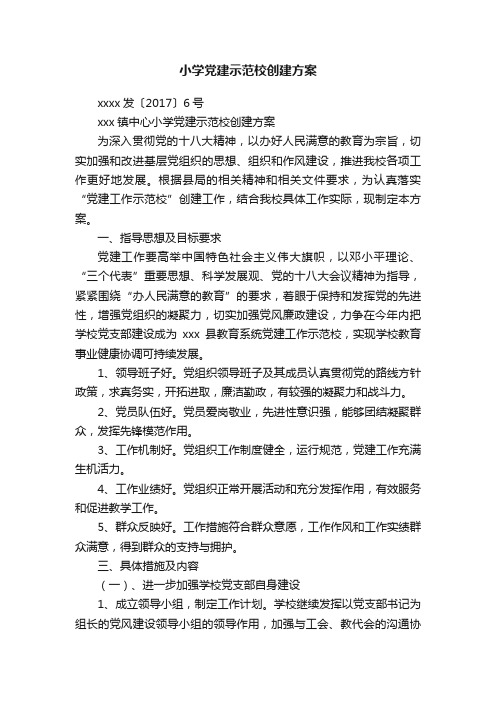 小学党建示范校创建方案

xxxx 发〔2017〕6 号

xxx 镇中心小学党建示范校创建方案

为深入贯彻党的十八大精神，以办好人民满意的教育为宗旨，切实加强和改进基层党组织的思想、组织和作风建设，推进我校各项工作更好地发展。根据县局的相关精神和相关文件要求，为认真落实“党建工作示范校”创建工作，结合我校具体工作实际，现制定本方案。

一、指导思想及目标要求

党建工作要高举中国特色社会主义伟大旗帜，以邓小平理论、“三个代表”重要思想、科学发展观、党的十八大会议精神为指导，紧紧围绕“办人民满意的教育”的要求，着眼于保持和发挥党的先进性，增强党组织的凝聚力，切实加强党风廉政建设，力争在今年内把学校党支部建设成为 xxx 县教育系统党建工作示范校，实现学校教育事业健康协调可持续发展。

1、领导班子好。党组织领导班子及其成员认真贯彻党的路线方针政策，求真务实，开拓进取，廉洁勤政，有较强的凝聚力和战斗力。

2、党员队伍好。党员爱岗敬业，先进性意识强，能够团结凝聚群众，发挥先锋模范作用。

3、工作机制好。党组织工作制度健全，运行规范，党建工作充满生机活力。

4、工作业绩好。党组织正常开展活动和充分发挥作用，有效服务和促进教学工作。

5、群众反映好。工作措施符合群众意愿，工作作风和工作实绩群众满意，得到群众的支持与拥护。

三、具体措施及内容

（一）、进一步加强学校党支部自身建设

1、成立领导小组，制定工作计划。学校继续发挥以党支部书记为组长的党风建设领导小组的领导作用，加强与工会、教代会的沟通协